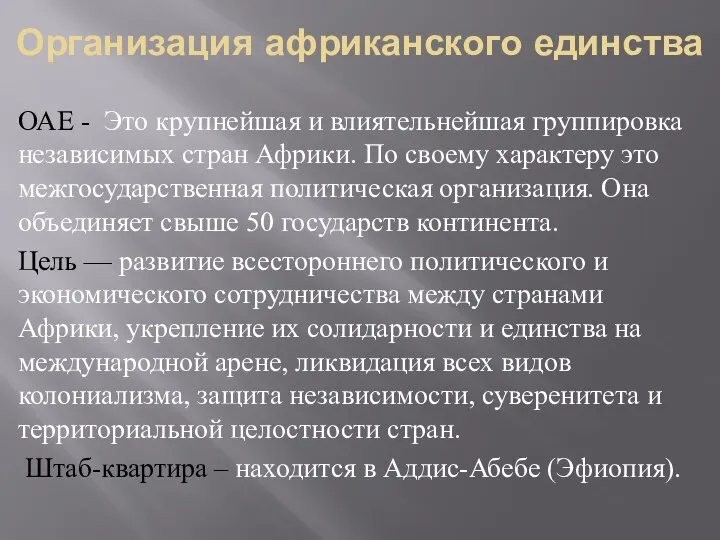 Организация африканского единства

ОАЕ - Это крупнейшая и влиятельнейшая группировка независимых стран Африки. По своему характеру это межгосударственная политическая организация. Она объединяет свыше 50 государств континента.

Цель — развитие всестороннего политического и экономического сотрудничества между странами Африки, укрепление их солидарности и единства на международной арене, ликвидация всех видов колониализма, защита независимости, суверенитета и территориальной целостности стран.

Штаб-квартира – находится в Аддис-Абебе (Эфиопия).